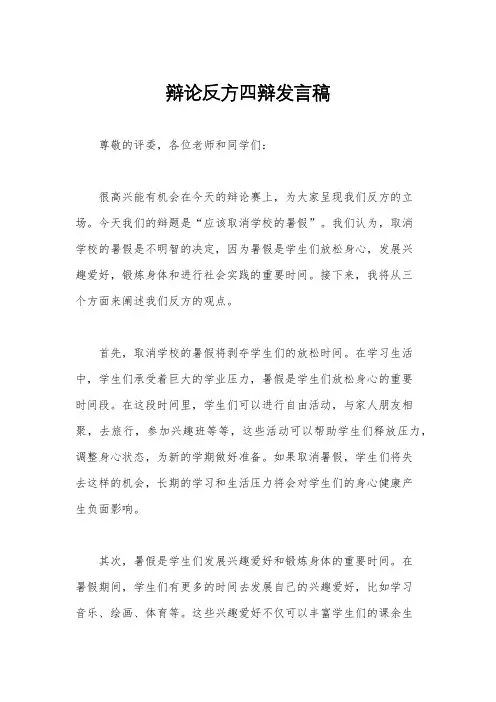 辩论反方四辩发言稿

尊敬的评委，各位老师和同学们：

很高兴能有机会在今天的辩论赛上，为大家呈现我们反方的立场。今天我们的辩题是“应该取消学校的暑假”。我们认为，取消学校的暑假是不明智的决定，因为暑假是学生们放松身心，发展兴趣爱好，锻炼身体和进行社会实践的重要时间。接下来，我将从三个方面来阐述我们反方的观点。

首先，取消学校的暑假将剥夺学生们的放松时间。在学习生活中，学生们承受着巨大的学业压力，暑假是学生们放松身心的重要时间段。在这段时间里，学生们可以进行自由活动，与家人朋友相聚，去旅行，参加兴趣班等等，这些活动可以帮助学生们释放压力，调整身心状态，为新的学期做好准备。如果取消暑假，学生们将失去这样的机会，长期的学习和生活压力将会对学生们的身心健康产生负面影响。

其次，暑假是学生们发展兴趣爱好和锻炼身体的重要时间。在暑假期间，学生们有更多的时间去发展自己的兴趣爱好，比如学习音乐、绘画、体育等。这些兴趣爱好不仅可以丰富学生们的课余生